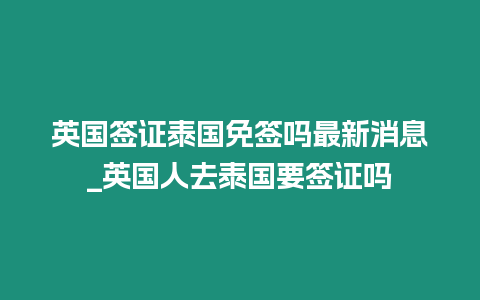 英国签证泰国免签吗最新消息_英国人去泰国要签证吗